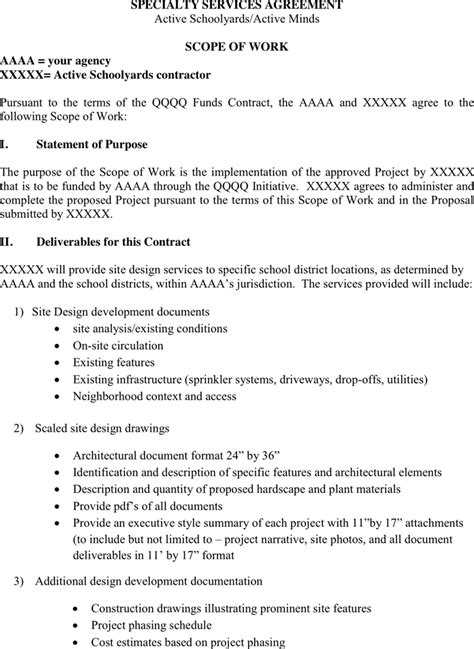 SPECIALTY SERVICES AGREEMENT
Active Schoolyards/Active Minds

SCOPE OF WORK

AAAA = your agency
XXXXX= Active Schoolyards contractor

Pursuant to the terms of the QQQQ Funds Contract, the AAAA and XXXXX agree to the following Scope of Work:

I. Statement of Purpose

The purpose of the Scope of Work is the implementation of the approved Project by XXXXX that is to be funded by AAAA through the QQQQ Initiative. XXXXX agrees to administer and complete the proposed Project pursuant to the terms of this Scope of Work and in the Proposal submitted by XXXXX.

II. Deliverables for this Contract

XXXXX will provide site design services to specific school district locations, as determined by AAAA and the school districts, within AAAA's jurisdiction. The services provided will include:

1) Site Design development documents
• site analysis/existing conditions
• On-site circulation
• Existing features
• Existing infrastructure (sprinkler systems, driveways, drop-offs, utilities)
• Neighborhood context and access

2) Scaled site design drawings

• Architectural document format 24" by 36"
• Identification and description of specific features and architectural elements
• Description and quantity of proposed hardscape and plant materials
• Provide pdf's of all documents
• Provide an executive style summary of each project with 11"by 17" attachments (to include but not limited to – project narrative, site photos, and all document deliverables in 11' by 17" format

3) Additional design development documentation

• Construction drawings illustrating prominent site features
• Project phasing schedule
• Cost estimates based on project phasing